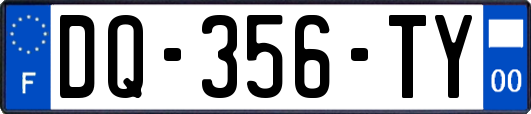 F
DQ-356-TY
00